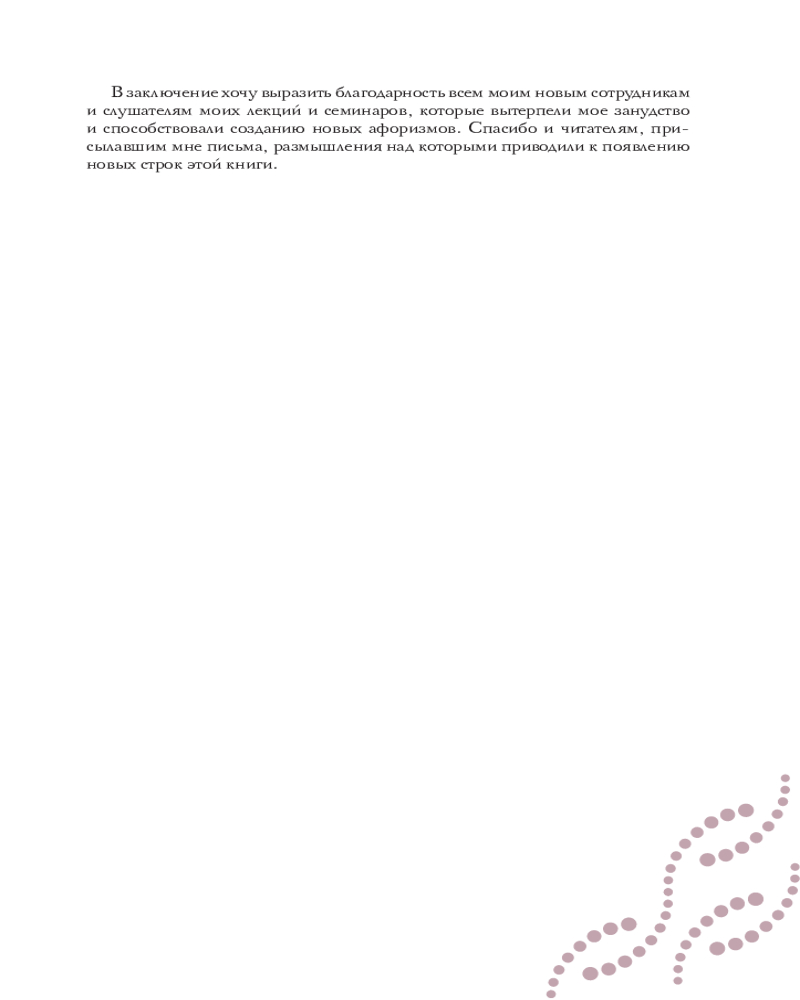 В заключение хочу выразить благодарность всем моим новым сотрудникам и слушателям моих лекций и семинаров, которые вытерпели мое занудство и способствовали созданию новых афоризмов. Спасибо и читателям, присылавшим мне письма, размышления над которыми приводили к появлению новых строк этой книги.